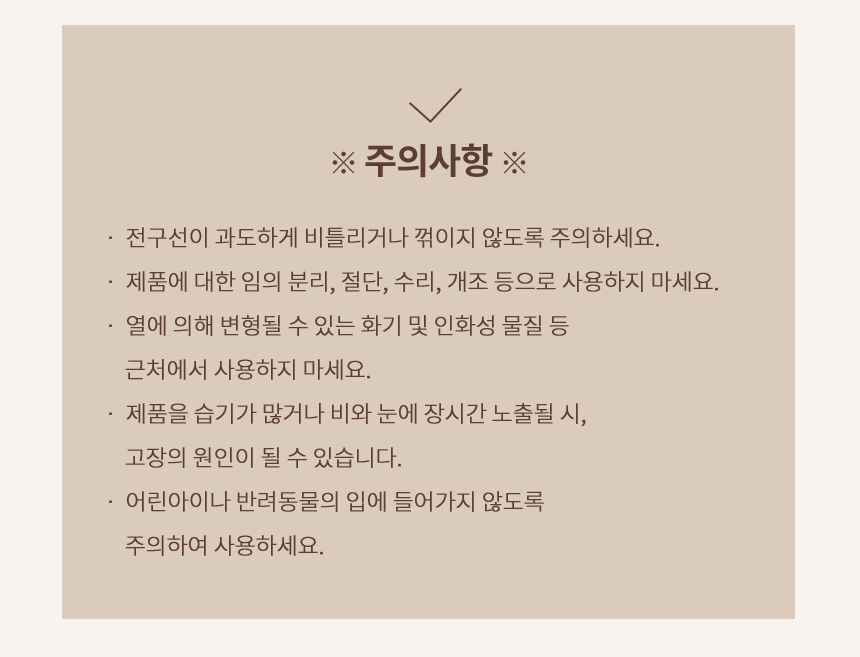 ※ 주의사항 ※

· 전구선이 과도하게 비틀리거나 꺾이지 않도록 주의하세요.

· 제품에 대한 임의 분리, 절단, 수리, 개조 등으로 사용하지 마세요.

· 열에 의해 변형될 수 있는 화기 및 인화성 물질 등 근처에서 사용하지 마세요.

· 제품을 습기가 많거나 비와 눈에 장시간 노출될 시, 고장의 원인이 될 수 있습니다.

· 어린아이나 반려동물의 입에 들어가지 않도록 주의하여 사용하세요.